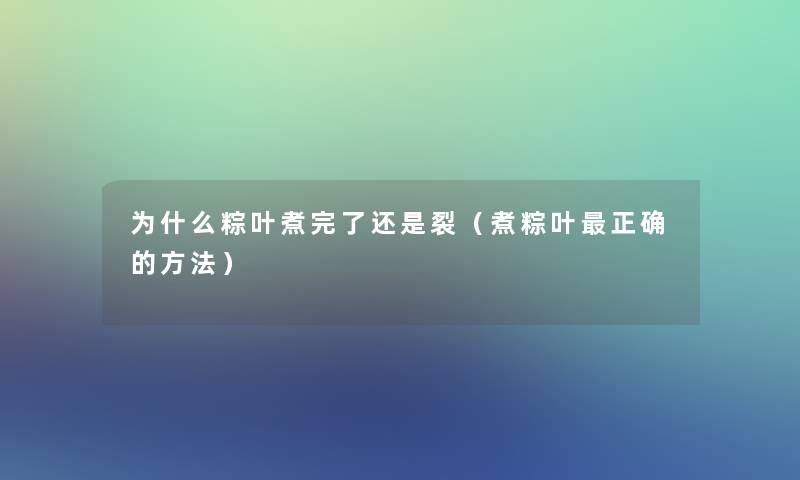 为什么粽叶煮完了还是裂（煮粽叶最正确的方法）